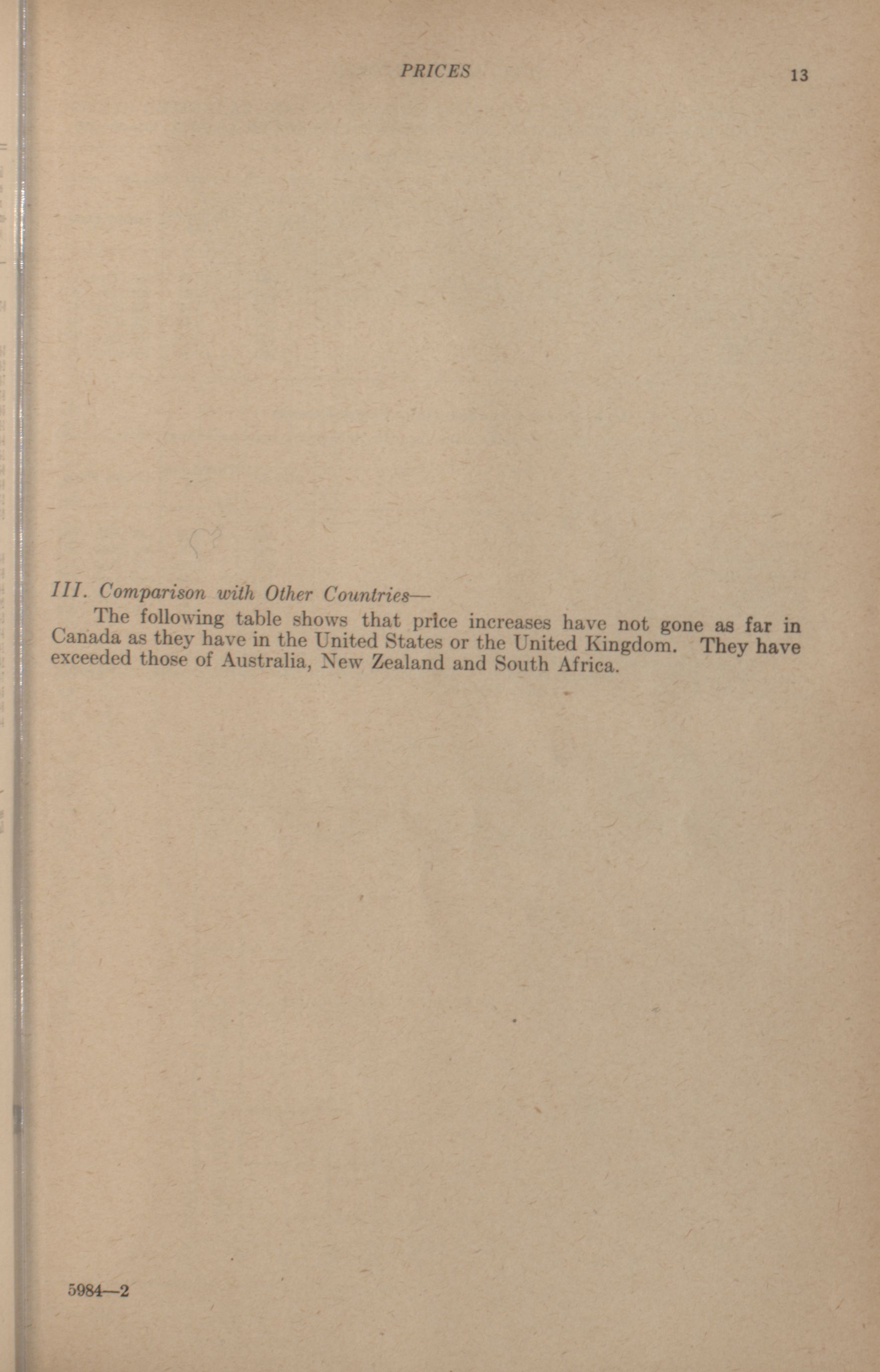 PRICES 13

III. Comparison with Other Countries—

The following table shows that price increases have not gone as far in Canada as they have in the United States or the United Kingdom. They have exceeded those of Australia, New Zealand and South Africa.

5984—2